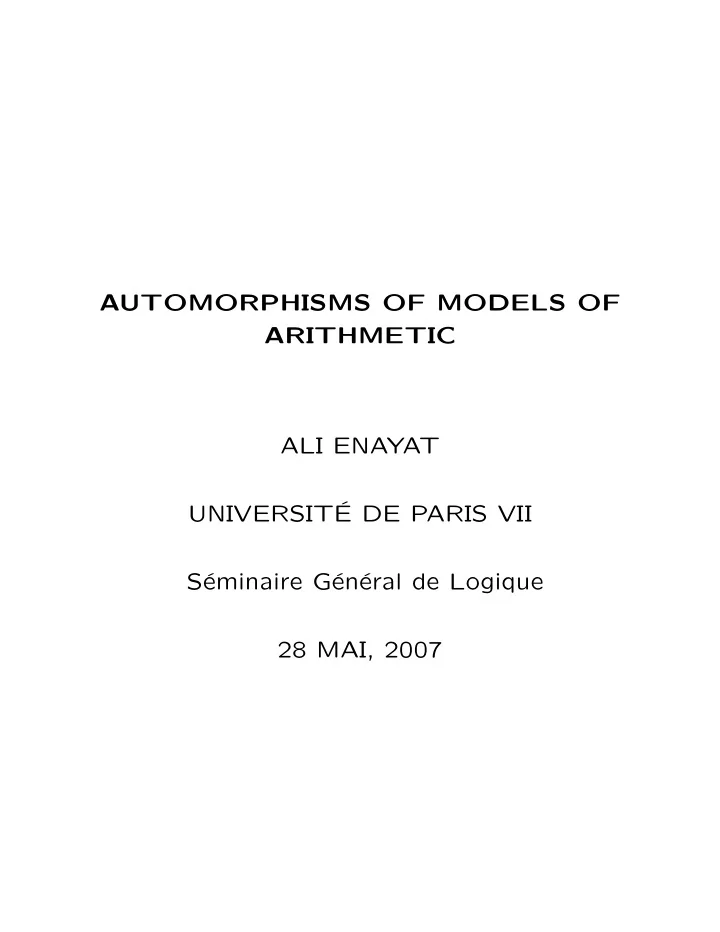 AUTOMORPHISMS OF MODELS OF ARITHMETIC

ALI ENAYAT

UNIVERSITÉ DE PARIS VII

Séminaire Général de Logique

28 MAI, 2007